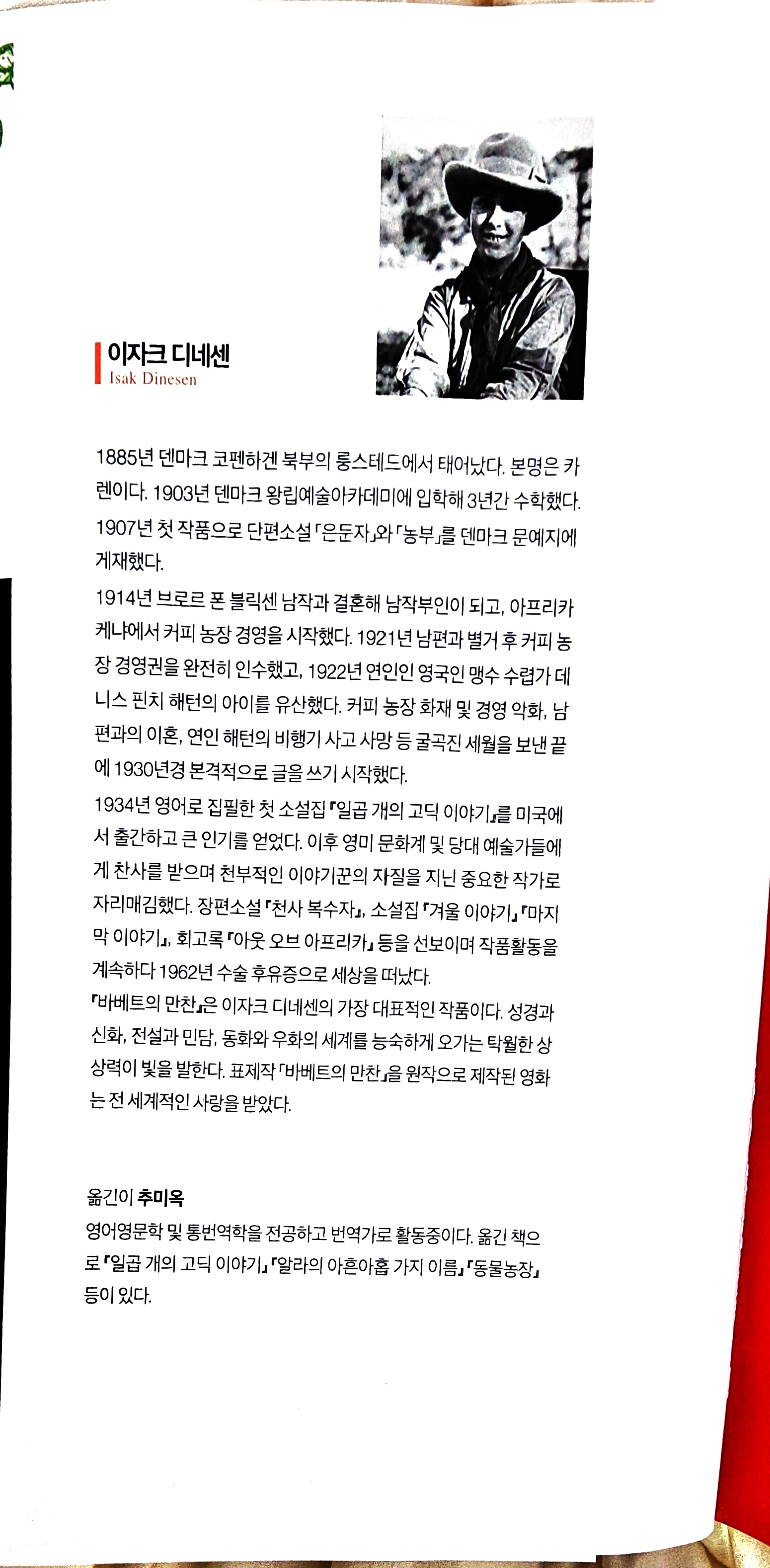 이자크 디네센
Isak Dinesen

1885년 덴마크 코펜하겐 북부의 룽스테드에서 태어났다. 본명은 카렌이다. 1903년 덴마크 왕립예술아카데미에 입학해 3년간 수학했다. 1907년 첫 작품으로 단편소설 「은둔자」와 「농부」를 덴마크 문예지에 게재했다.

1914년 브로르 폰 블릭센 남작과 결혼해 남작부인이 되고, 아프리카 케냐에서 커피 농장 경영을 시작했다. 1921년 남편과 별거 후 커피 농장 경영권을 완전히 인수했고, 1922년 연인인 영국인 맹수 수렵가 데니스 핀치 해턴의 아이를 유산했다. 커피 농장 화재 및 경영 악화, 남편과의 이혼, 연인 해턴의 비행기 사고 사망 등 굴곡진 세월을 보낸 끝에 1930년경 본격적으로 글을 쓰기 시작했다.

1934년 영어로 집필한 첫 소설집 『일곱 개의 고딕 이야기』를 미국에서 출간하고 큰 인기를 얻었다. 이후 영미 문화계 및 당대 예술가들에게 찬사를 받으며 천부적인 이야기꾼의 자질을 지닌 중요한 작가로 자리매김했다. 장편소설 『천사 복수자』, 소설집 『겨울 이야기』 『마지막 이야기』, 회고록 『아웃 오브 아프리카』 등을 선보이며 작품활동을 계속하다 1962년 수술 후유증으로 세상을 떠났다.

『바베트의 만찬』은 이자크 디네센의 가장 대표적인 작품이다. 성경과 신화, 전설과 민담, 동화와 우화의 세계를 능숙하게 오가는 탁월한 상상력이 빛을 발한다. 표제작 「바베트의 만찬」을 원작으로 제작된 영화는 전 세계적인 사랑을 받았다.

옮긴이 추미옥
영어영문학 및 통번역학을 전공하고 번역가로 활동중이다. 옮긴 책으로 『일곱 개의 고딕 이야기』 『알라의 아흔아홉 가지 이름』 『동물농장』 등이 있다.